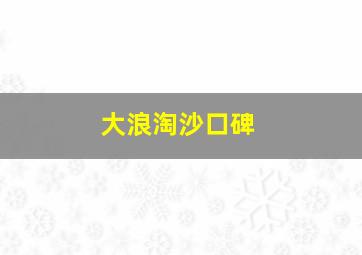 大浪淘沙口碑